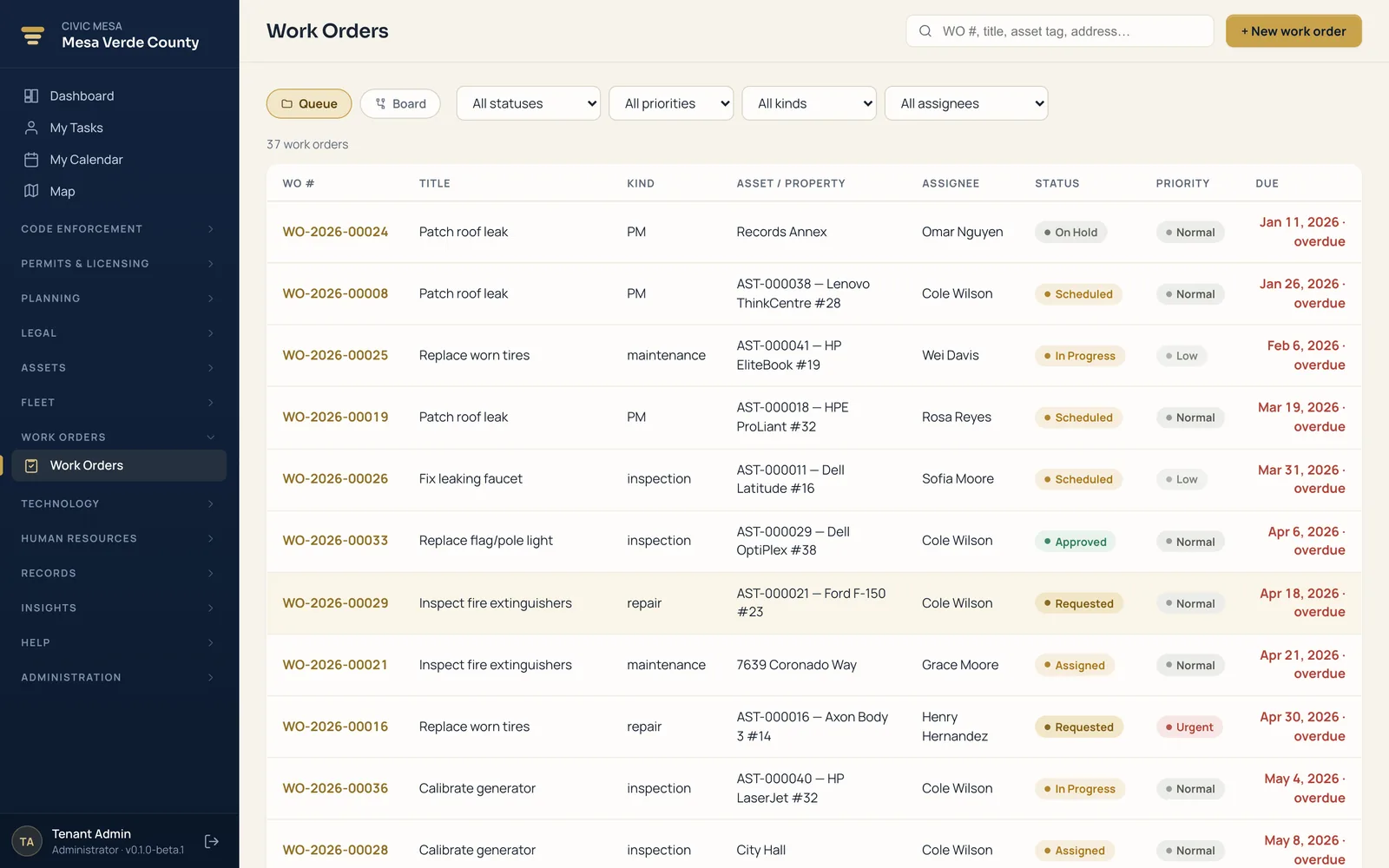 CIVIC MESA
Mesa Verde County

Dashboard
My Tasks
My Calendar
Map

CODE ENFORCEMENT
PERMITS & LICENSING
PLANNING
LEGAL
ASSETS
FLEET
WORK ORDERS
Work Orders
TECHNOLOGY
HUMAN RESOURCES
RECORDS
INSIGHTS
HELP
ADMINISTRATION

TA Tenant Admin
Administrator · v0.1.0-beta.1

Work Orders

WO #, title, asset tag, address...

+ New work order

Queue
Board
All statuses
All priorities
All kinds
All assignees

37 work orders

| WO # | TITLE | KIND | ASSET / PROPERTY | ASSIGNEE | STATUS | PRIORITY | DUE |
|---|---|---|---|---|---|---|---|
| WO-2026-00024 | Patch roof leak | PM | Records Annex | Omar Nguyen | On Hold | Normal | Jan 11, 2026 · overdue |
| WO-2026-00008 | Patch roof leak | PM | AST-000038 — Lenovo ThinkCentre #28 | Cole Wilson | Scheduled | Normal | Jan 26, 2026 · overdue |
| WO-2026-00025 | Replace worn tires | maintenance | AST-000041 — HP EliteBook #19 | Wei Davis | In Progress | Low | Feb 6, 2026 · overdue |
| WO-2026-00019 | Patch roof leak | PM | AST-000018 — HPE ProLiant #32 | Rosa Reyes | Scheduled | Normal | Mar 19, 2026 · overdue |
| WO-2026-00026 | Fix leaking faucet | inspection | AST-000011 — Dell Latitude #16 | Sofia Moore | Scheduled | Low | Mar 31, 2026 · overdue |
| WO-2026-00033 | Replace flag/pole light | inspection | AST-000029 — Dell OptiPlex #38 | Cole Wilson | Approved | Normal | Apr 6, 2026 · overdue |
| WO-2026-00029 | Inspect fire extinguishers | repair | AST-000021 — Ford F-150 #23 | Cole Wilson | Requested | Normal | Apr 18, 2026 · overdue |
| WO-2026-00021 | Inspect fire extinguishers | maintenance | 7639 Coronado Way | Grace Moore | Assigned | Normal | Apr 21, 2026 · overdue |
| WO-2026-00016 | Replace worn tires | repair | AST-000016 — Axon Body 3 #14 | Henry Hernandez | Requested | Urgent | Apr 30, 2026 · overdue |
| WO-2026-00036 | Calibrate generator | inspection | AST-000040 — HP LaserJet #32 | Cole Wilson | In Progress | Normal | May 4, 2026 · overdue |
| WO-2026-00028 | Calibrate generator | inspection | City Hall | Cole Wilson | Assigned | Normal | May 8, 2026 · overdue |